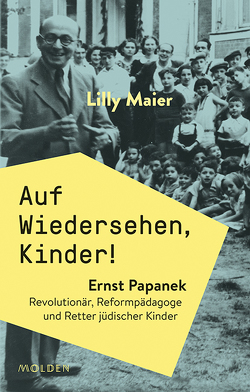 Lilly Maier

Auf Wiedersehen, Kinder!

Ernst Papanek
Revolutionär, Reformpädagoge und Retter jüdischer Kinder

MOLDEN